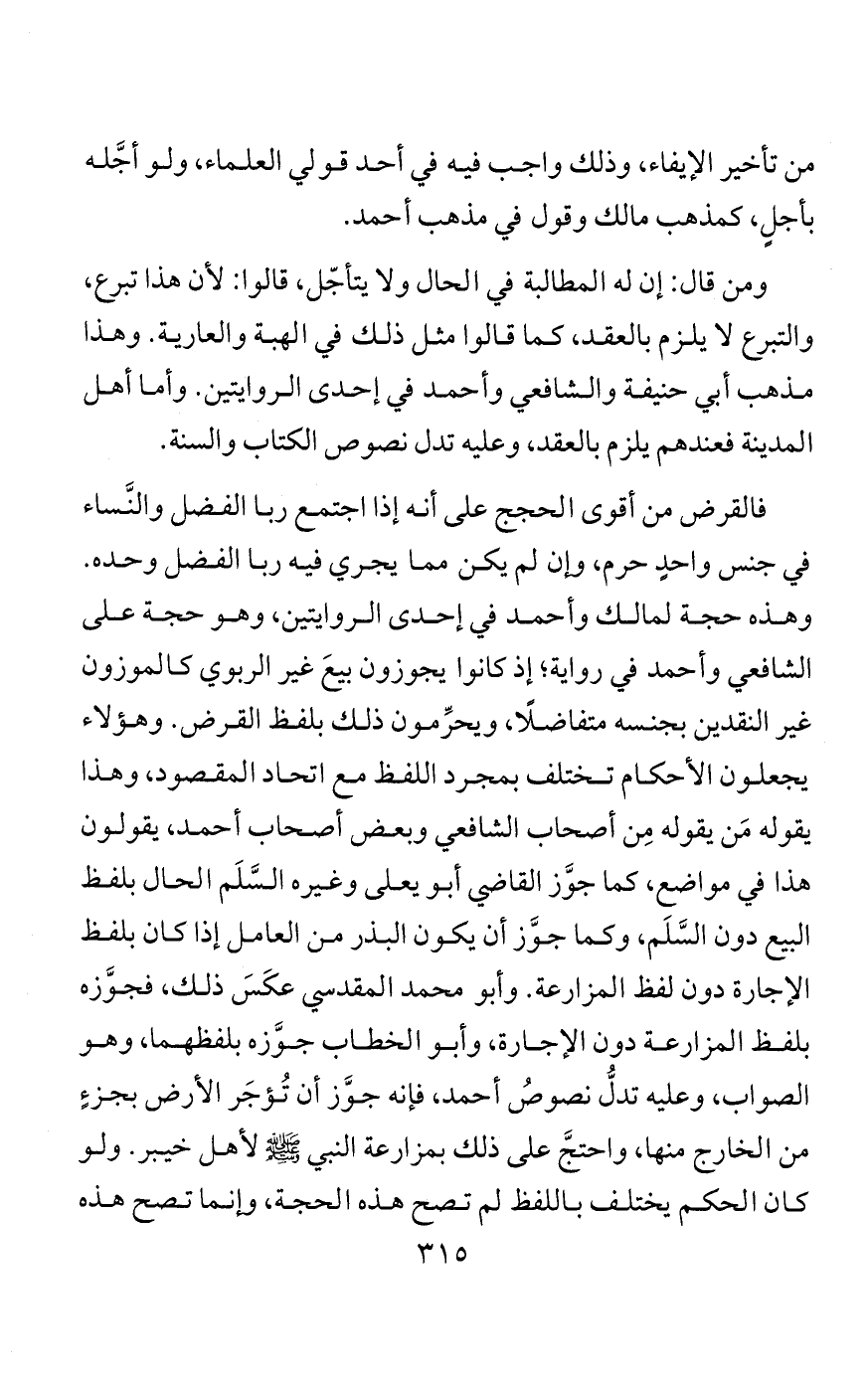 من تأخير الإيفاء، وذلك واجب فيه في أحد قولي العلماء، ولو أجَّله بأجلٍ، كمذهب مالك وقول في مذهب أحمد.

ومن قال: إن له المطالبة في الحال ولا يتأجّل، قالوا: لأن هذا تبرع، والتبرع لا يلزم بالعقد، كما قالوا مثل ذلك في الهبة والعارية. وهذا مذهب أبي حنيفة والشافعي وأحمد في إحدى الروايتين. وأما أهل المدينة فعندهم يلزم بالعقد، وعليه تدل نصوص الكتاب والسنة.

فالقرض من أقوى الحجج على أنه إذا اجتمع ربا الفضل والنَّساء في جنس واحدٍ حرم، وإن لم يكن مما يجري فيه ربا الفضل وحده. وهذه حجة لمالك وأحمد في إحدى الروايتين، وهو حجة على الشافعي وأحمد في رواية؛ إذ كانوا يجوزون بيعَ غير الربوي كالموزون غير النقدين بجنسه متفاضلًا، ويحرِّمون ذلك بلفظ القرض. وهؤلاء يجعلون الأحكام تختلف بمجرد اللفظ مع اتحاد المقصود، وهذا يقوله مَن يقوله مِن أصحاب الشافعي وبعض أصحاب أحمد، يقولون هذا في مواضع، كما جوَّز القاضي أبو يعلى وغيره السَّلَم الحال بلفظ البيع دون السَّلَم، وكما جوَّز أن يكون البذر من العامل إذا كان بلفظ الإجارة دون لفظ المزارعة. وأبو محمد المقدسي عكَسَ ذلك، فجوَّزه بلفظ المزارعة دون الإجارة، وأبو الخطاب جوَّزه بلفظهما، وهو الصواب، وعليه تدلُّ نصوصُ أحمد، فإنه جوَّز أن تُؤجَر الأرض بجزءٍ من الخارج منها، واحتجَّ على ذلك بمزارعة النبي ﷺ لأهل خيبر. ولو كان الحكم يختلف باللفظ لم تصح هذه الحجة، وإنما تصح هذه

٣١٥